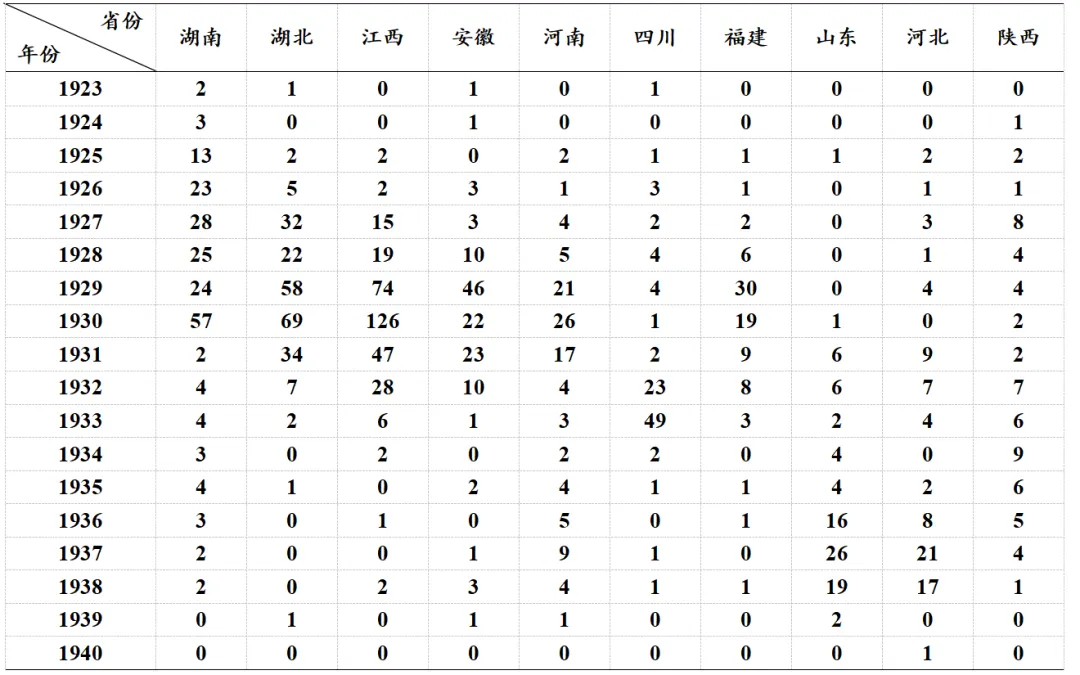 | 省份 年份 | 湖南 | 湖北 | 江西 | 安徽 | 河南 | 四川 | 福建 | 山东 | 河北 | 陕西 |
|---|---|---|---|---|---|---|---|---|---|---|
| 1923 | 2 | 1 | 0 | 1 | 0 | 1 | 0 | 0 | 0 | 0 |
| 1924 | 3 | 0 | 0 | 1 | 0 | 0 | 0 | 0 | 0 | 1 |
| 1925 | 13 | 2 | 2 | 0 | 2 | 1 | 1 | 1 | 2 | 2 |
| 1926 | 23 | 5 | 2 | 3 | 1 | 3 | 1 | 0 | 1 | 1 |
| 1927 | 28 | 32 | 15 | 3 | 4 | 2 | 2 | 0 | 3 | 8 |
| 1928 | 25 | 22 | 19 | 10 | 5 | 4 | 6 | 0 | 1 | 4 |
| 1929 | 24 | 58 | 74 | 46 | 21 | 4 | 30 | 0 | 4 | 4 |
| 1930 | 57 | 69 | 126 | 22 | 26 | 1 | 19 | 1 | 0 | 2 |
| 1931 | 2 | 34 | 47 | 23 | 17 | 2 | 9 | 6 | 9 | 2 |
| 1932 | 4 | 7 | 28 | 10 | 4 | 23 | 8 | 6 | 7 | 7 |
| 1933 | 4 | 2 | 6 | 1 | 3 | 49 | 3 | 2 | 4 | 6 |
| 1934 | 3 | 0 | 2 | 0 | 2 | 2 | 0 | 4 | 0 | 9 |
| 1935 | 4 | 1 | 0 | 2 | 4 | 1 | 1 | 4 | 2 | 6 |
| 1936 | 3 | 0 | 1 | 0 | 5 | 0 | 1 | 16 | 8 | 5 |
| 1937 | 2 | 0 | 0 | 1 | 9 | 1 | 0 | 26 | 21 | 4 |
| 1938 | 2 | 0 | 2 | 3 | 4 | 1 | 1 | 19 | 17 | 1 |
| 1939 | 0 | 1 | 0 | 1 | 1 | 0 | 0 | 2 | 0 | 0 |
| 1940 | 0 | 0 | 0 | 0 | 0 | 0 | 0 | 0 | 1 | 0 |